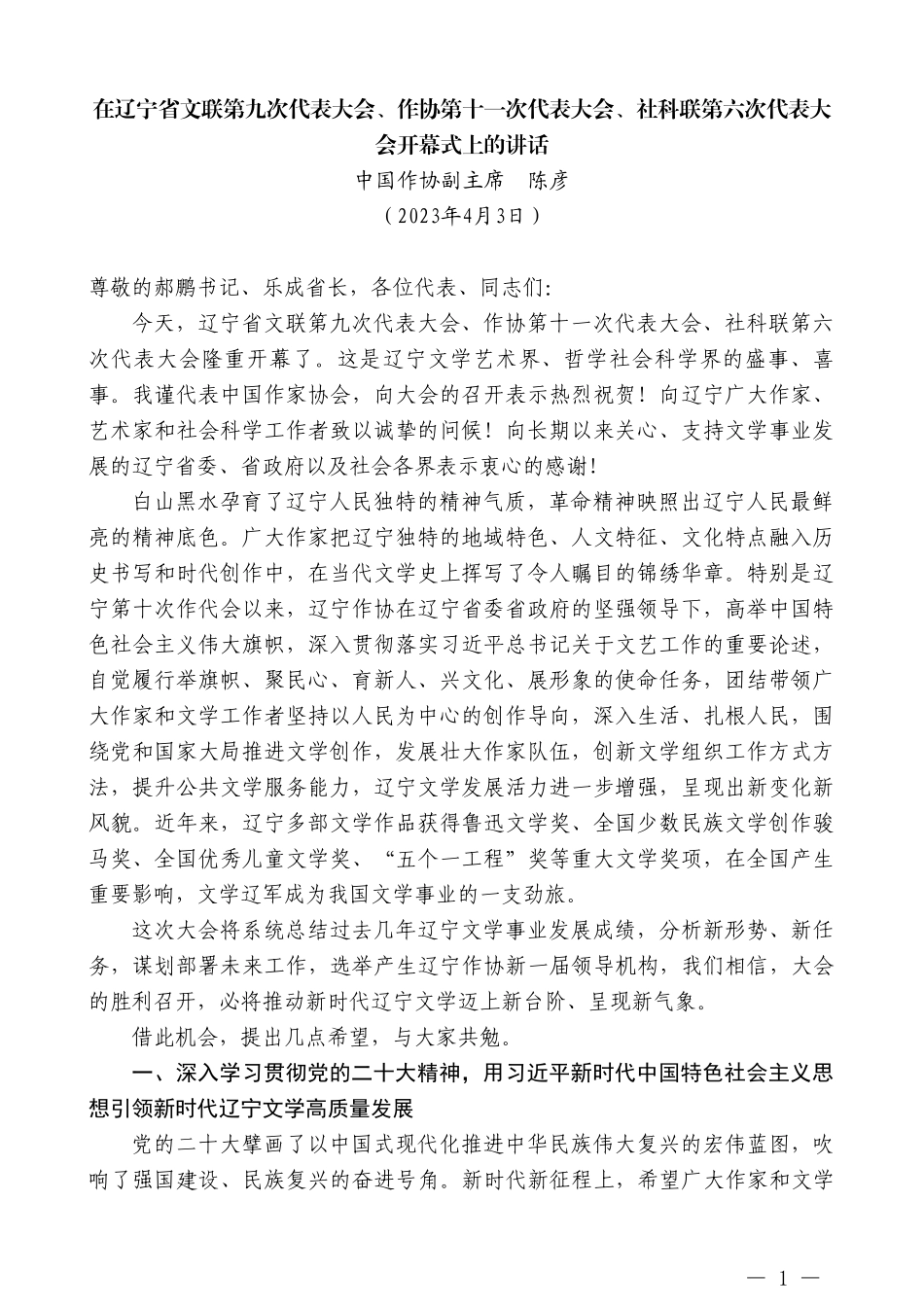 在辽宁省文联第九次代表大会、作协第十一次代表大会、社科联第六次代表大会开幕式上的讲话

中国作协副主席　陈彦

（2023年4月3日）

尊敬的郝鹏书记、乐成省长，各位代表、同志们：

今天，辽宁省文联第九次代表大会、作协第十一次代表大会、社科联第六次代表大会隆重开幕了。这是辽宁文学艺术界、哲学社会科学界的盛事、喜事。我谨代表中国作家协会，向大会的召开表示热烈祝贺！向辽宁广大作家、艺术家和社会科学工作者致以诚挚的问候！向长期以来关心、支持文学事业发展的辽宁省委、省政府以及社会各界表示衷心的感谢！

白山黑水孕育了辽宁人民独特的精神气质，革命精神映照出辽宁人民最鲜亮的精神底色。广大作家把辽宁独特的地域特色、人文特征、文化特点融入历史书写和时代创作中，在当代文学史上挥写了令人瞩目的锦绣华章。特别是辽宁第十次作代会以来，辽宁作协在辽宁省委省政府的坚强领导下，高举中国特色社会主义伟大旗帜，深入贯彻落实习近平总书记关于文艺工作的重要论述，自觉履行举旗帜、聚民心、育新人、兴文化、展形象的使命任务，团结带领广大作家和文学工作者坚持以人民为中心的创作导向，深入生活、扎根人民，围绕党和国家大局推进文学创作，发展壮大作家队伍，创新文学组织工作方式方法，提升公共文学服务能力，辽宁文学发展活力进一步增强，呈现出新变化新风貌。近年来，辽宁多部文学作品获得鲁迅文学奖、全国少数民族文学创作骏马奖、全国优秀儿童文学奖、“五个一工程”奖等重大文学奖项，在全国产生重要影响，文学辽军成为我国文学事业的一支劲旅。

这次大会将系统总结过去几年辽宁文学事业发展成绩，分析新形势、新任务，谋划部署未来工作，选举产生辽宁作协新一届领导机构，我们相信，大会的胜利召开，必将推动新时代辽宁文学迈上新台阶、呈现新气象。

借此机会，提出几点希望，与大家共勉。

一、深入学习贯彻党的二十大精神，用习近平新时代中国特色社会主义思想引领新时代辽宁文学高质量发展

党的二十大擘画了以中国式现代化推进中华民族伟大复兴的宏伟蓝图，吹响了强国建设、民族复兴的奋进号角。新时代新征程上，希望广大作家和文学

— 1 —